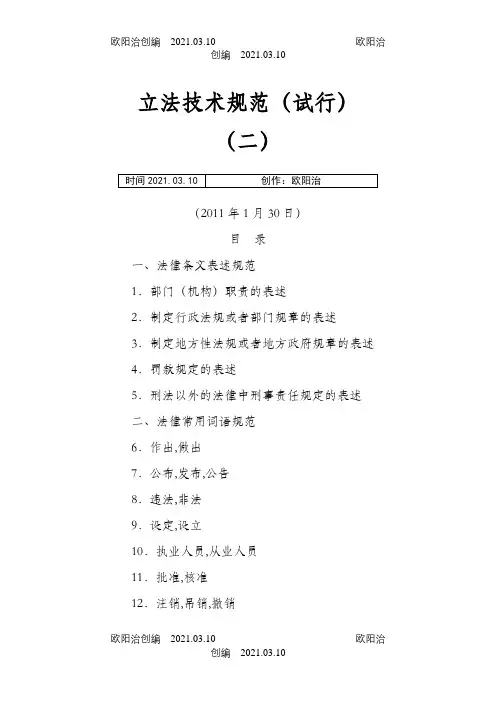 欧阳治创编 2021.03.10 欧阳治创编 2021.03.10

立法技术规范（试行）

（二）

| 时间 2021.03.10 | 创作：欧阳治 |
|---|---|

（2011 年 1 月 30 日）

目 录

一、法律条文表述规范

1．部门（机构）职责的表述

2．制定行政法规或者部门规章的表述

3．制定地方性法规或者地方政府规章的表述

4．罚款规定的表述

5．刑法以外的法律中刑事责任规定的表述

二、法律常用词语规范

6．作出,做出

7．公布,发布,公告

8．违法,非法

9．设定,设立

10．执业人员,从业人员

11．批准,核准

12．注销,吊销,撤销

欧阳治创编 2021.03.10 欧阳治创编 2021.03.10